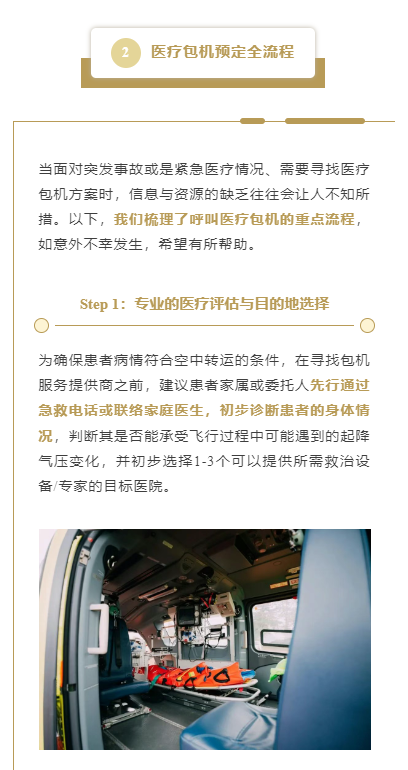 2 医疗包机预定全流程

当面对突发事故或是紧急医疗情况、需要寻找医疗包机方案时，信息与资源的缺乏往往会让人不知所措。以下，我们梳理了呼叫医疗包机的重点流程，如意外不幸发生，希望有所帮助。

Step 1：专业的医疗评估与目的地选择

为确保患者病情符合空中转运的条件，在寻找包机服务提供商之前，建议患者家属或委托人先行通过急救电话或联络家庭医生，初步诊断患者的身体情况，判断其是否能承受飞行过程中可能遇到的起降气压变化，并初步选择1-3个可以提供所需救治设备/专家的目标医院。